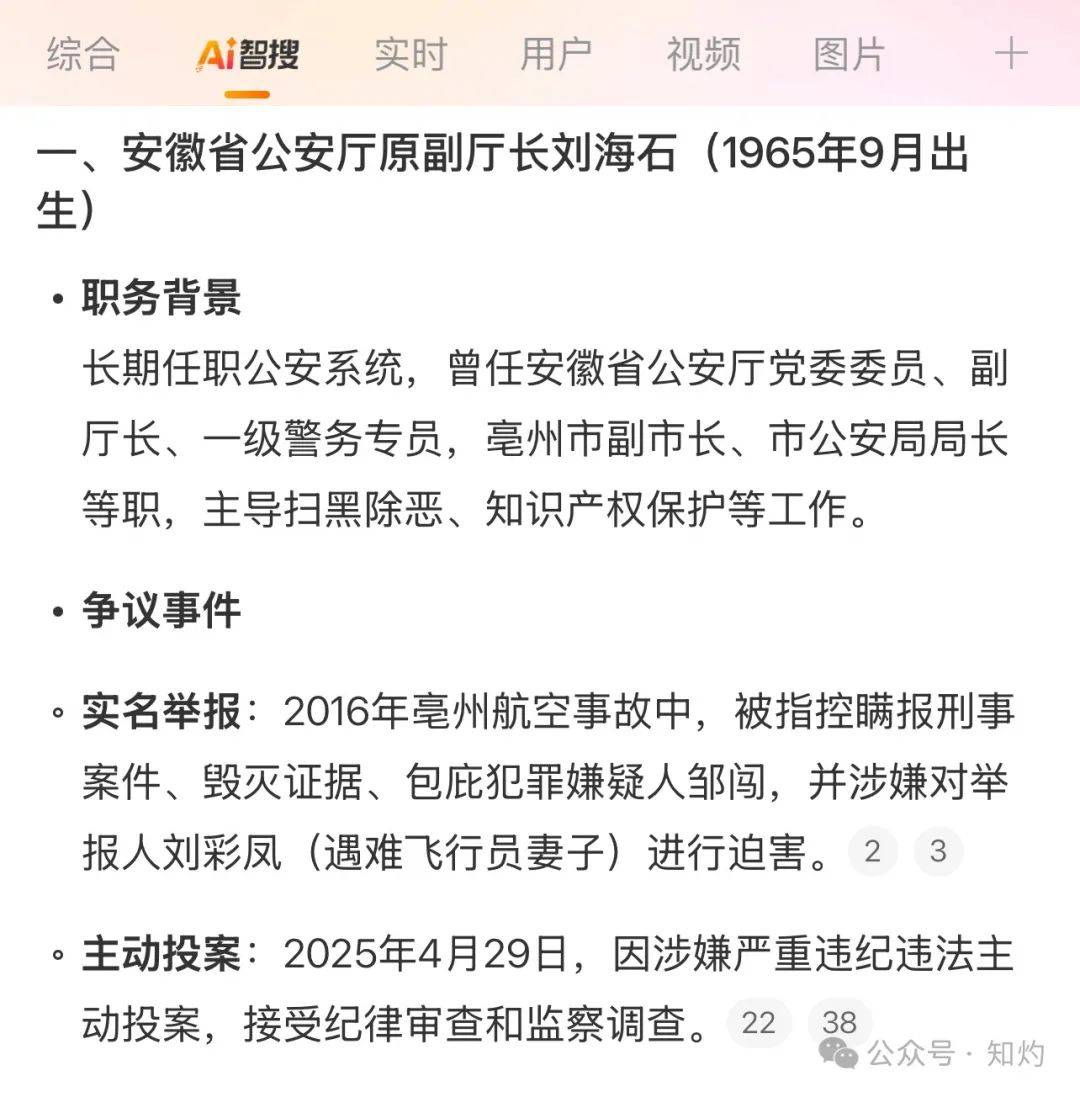 综合　Ai智搜　实时　用户　视频　图片　+

一、安徽省公安厅原副厅长刘海石（1965年9月出生）

• 职务背景
长期任职公安系统，曾任安徽省公安厅党委委员、副厅长、一级警务专员，亳州市副市长、市公安局局长等职，主导扫黑除恶、知识产权保护等工作。

• 争议事件

◦ 实名举报：2016年亳州航空事故中，被指控瞒报刑事案件、毁灭证据、包庇犯罪嫌疑人邹闯，并涉嫌对举报人刘彩凤（遇难飞行员妻子）进行迫害。 2 3

◦ 主动投案：2025年4月29日，因涉嫌严重违纪违法主动投案，接受纪律审查和监察调查。 22 38

公众号 · 知灼